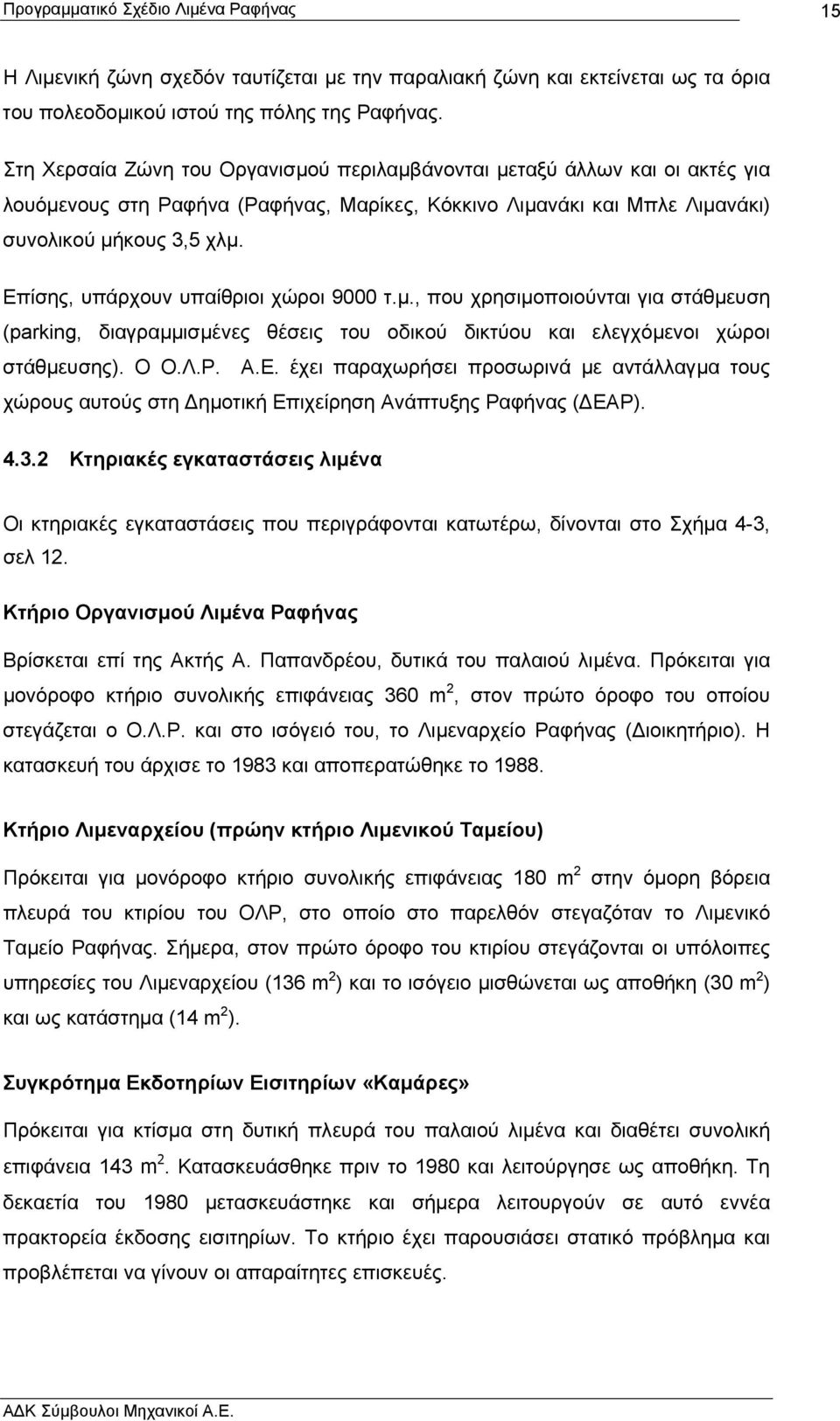 Προγραμματικό Σχέδιο Λιμένα Ραφήνας 15

Η Λιμενική ζώνη σχεδόν ταυτίζεται με την παραλιακή ζώνη και εκτείνεται ως τα όρια του πολεοδομικού ιστού της πόλης της Ραφήνας.

Στη Χερσαία Ζώνη του Οργανισμού περιλαμβάνονται μεταξύ άλλων και οι ακτές για λουόμενους στη Ραφήνα (Ραφήνας, Μαρίκες, Κόκκινο Λιμανάκι και Μπλε Λιμανάκι) συνολικού μήκους 3,5 χλμ.

Επίσης, υπάρχουν υπαίθριοι χώροι 9000 τ.μ., που χρησιμοποιούνται για στάθμευση (parking, διαγραμμισμένες θέσεις του οδικού δικτύου και ελεγχόμενοι χώροι στάθμευσης). Ο Ο.Λ.Ρ. Α.Ε. έχει παραχωρήσει προσωρινά με αντάλλαγμα τους χώρους αυτούς στη Δημοτική Επιχείρηση Ανάπτυξης Ραφήνας (ΔΕΑΡ).

4.3.2 Κτηριακές εγκαταστάσεις λιμένα

Οι κτηριακές εγκαταστάσεις που περιγράφονται κατωτέρω, δίνονται στο Σχήμα 4-3, σελ 12.

Κτήριο Οργανισμού Λιμένα Ραφήνας

Βρίσκεται επί της Ακτής Α. Παπανδρέου, δυτικά του παλαιού λιμένα. Πρόκειται για μονόροφο κτήριο συνολικής επιφάνειας 360 m $^2$, στον πρώτο όροφο του οποίου στεγάζεται ο Ο.Λ.Ρ. και στο ισόγειό του, το Λιμεναρχείο Ραφήνας (Διοικητήριο). Η κατασκευή του άρχισε το 1983 και αποπερατώθηκε το 1988.

Κτήριο Λιμεναρχείου (πρώην κτήριο Λιμενικού Ταμείου)

Πρόκειται για μονόροφο κτήριο συνολικής επιφάνειας 180 m $^2$ στην όμορη βόρεια πλευρά του κτιρίου του ΟΛΡ, στο οποίο στο παρελθόν στεγαζόταν το Λιμενικό Ταμείο Ραφήνας. Σήμερα, στον πρώτο όροφο του κτιρίου στεγάζονται οι υπόλοιπες υπηρεσίες του Λιμεναρχείου (136 m $^2$) και το ισόγειο μισθώνεται ως αποθήκη (30 m $^2$) και ως κατάστημα (14 m $^2$).

Συγκρότημα Εκδοτηρίων Εισιτηρίων «Καμάρες»

Πρόκειται για κτίσμα στη δυτική πλευρά του παλαιού λιμένα και διαθέτει συνολική επιφάνεια 143 m $^2$. Κατασκευάσθηκε πριν το 1980 και λειτούργησε ως αποθήκη. Τη δεκαετία του 1980 μετασκευάστηκε και σήμερα λειτουργούν σε αυτό εννέα πρακτορεία έκδοσης εισιτηρίων. Το κτήριο έχει παρουσιάσει στατικό πρόβλημα και προβλέπεται να γίνουν οι απαραίτητες επισκευές.

ΑΔΚ Σύμβουλοι Μηχανικοί Α.Ε.